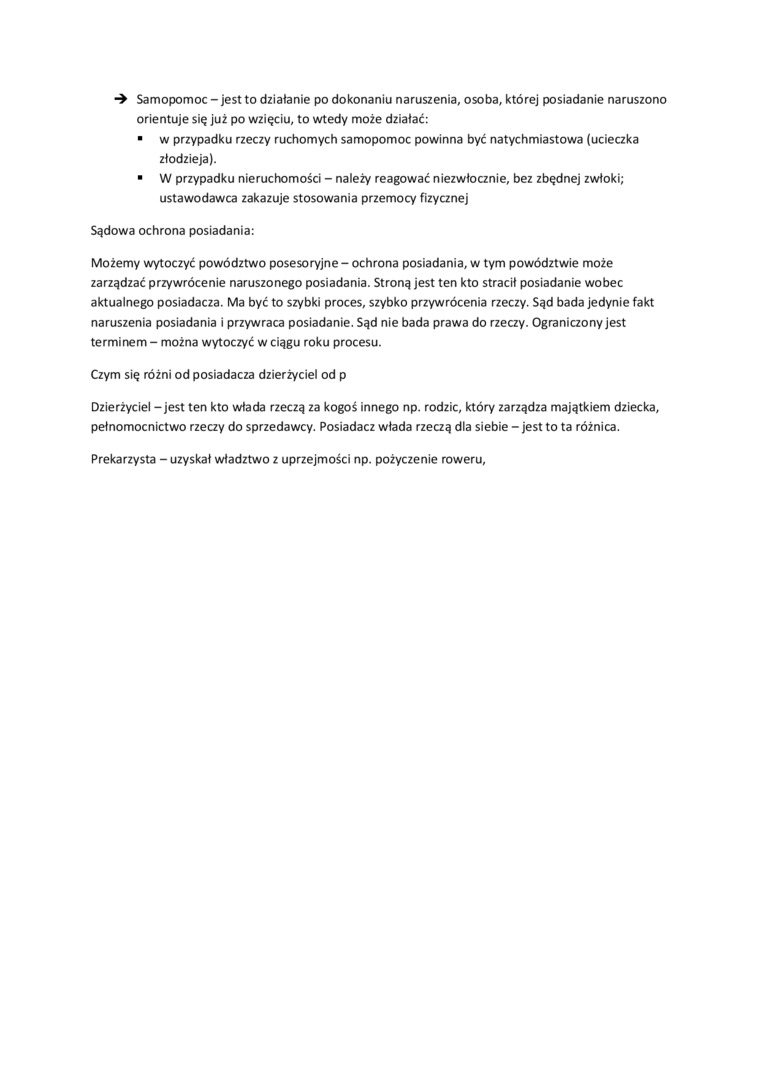 ➔ Samopomoc – jest to działanie po dokonaniu naruszenia, osoba, której posiadanie naruszono orientuje się już po wzięciu, to wtedy może działać:
▪ w przypadku rzeczy ruchomych samopomoc powinna być natychmiastowa (ucieczka złodzieja).
▪ W przypadku nieruchomości – należy reagować niezwłocznie, bez zbędnej zwłoki; ustawodawca zakazuje stosowania przemocy fizycznej

Sądowa ochrona posiadania:

Możemy wytoczyć powództwo posesoryjne – ochrona posiadania, w tym powództwie może zarządzać przywrócenie naruszonego posiadania. Stroną jest ten kto stracił posiadanie wobec aktualnego posiadacza. Ma być to szybki proces, szybko przywrócenia rzeczy. Sąd bada jedynie fakt naruszenia posiadania i przywraca posiadanie. Sąd nie bada prawa do rzeczy. Ograniczony jest terminem – można wytoczyć w ciągu roku procesu.

Czym się różni od posiadacza dzierżyciel od p

Dzierżyciel – jest ten kto włada rzeczą za kogoś innego np. rodzic, który zarządza majątkiem dziecka, pełnomocnictwo rzeczy do sprzedawcy. Posiadacz włada rzeczą dla siebie – jest to ta różnica.

Prekarzysta – uzyskał władztwo z uprzejmości np. pożyczenie roweru,